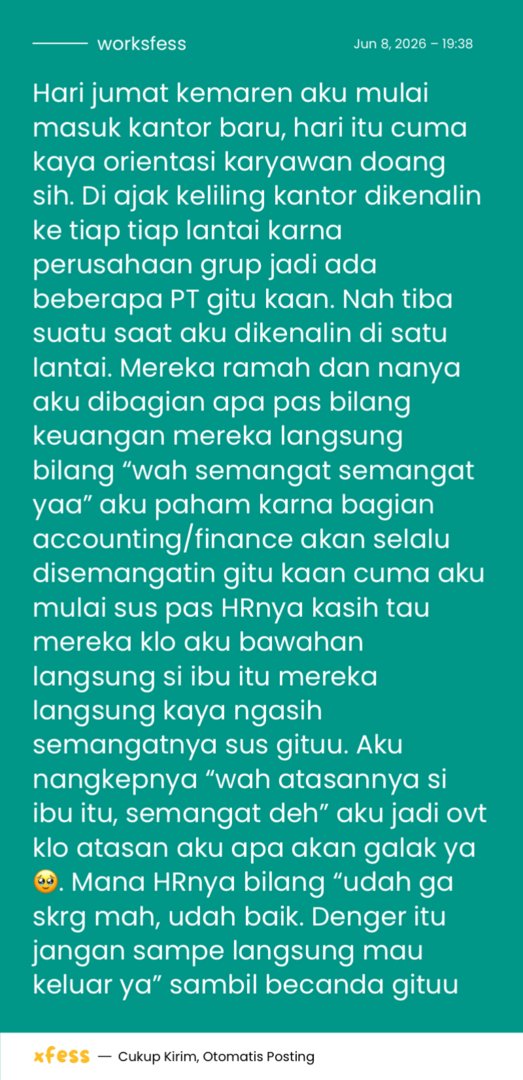 worksfess Jun 8, 2026 – 19:38

Hari jumat kemaren aku mulai masuk kantor baru, hari itu cuma kaya orientasi karyawan doang sih. Di ajak keliling kantor dikenalin ke tiap tiap lantai karna perusahaan grup jadi ada beberapa PT gitu kaan. Nah tiba suatu saat aku dikenalin di satu lantai. Mereka ramah dan nanya aku dibagian apa pas bilang keuangan mereka langsung bilang “wah semangat semangat yaa” aku paham karna bagian accounting/finance akan selalu disemangatin gitu kaan cuma aku mulai sus pas HRnya kasih tau mereka klo aku bawahan langsung si ibu itu mereka langsung kaya ngasih semangatnya sus gituu. Aku nangkepnya “wah atasannya si ibu itu, semangat deh” aku jadi ovt klo atasan aku apa akan galak ya 🥹. Mana HRnya bilang “udah ga skrg mah, udah baik. Denger itu jangan sampe langsung mau keluar ya” sambil becanda gituu

xfess — Cukup Kirim, Otomatis Posting